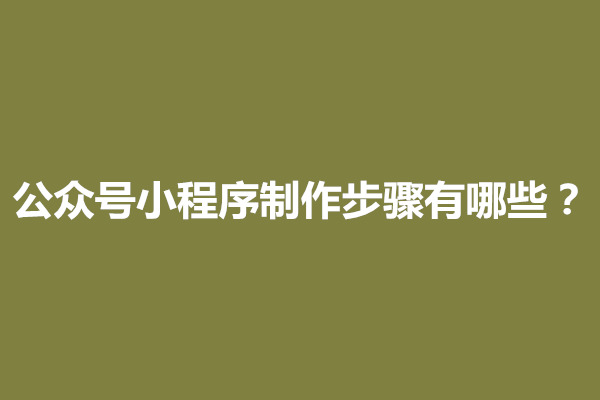 公众号小程序制作步骤有哪些？